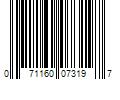 0 71160 07319 7